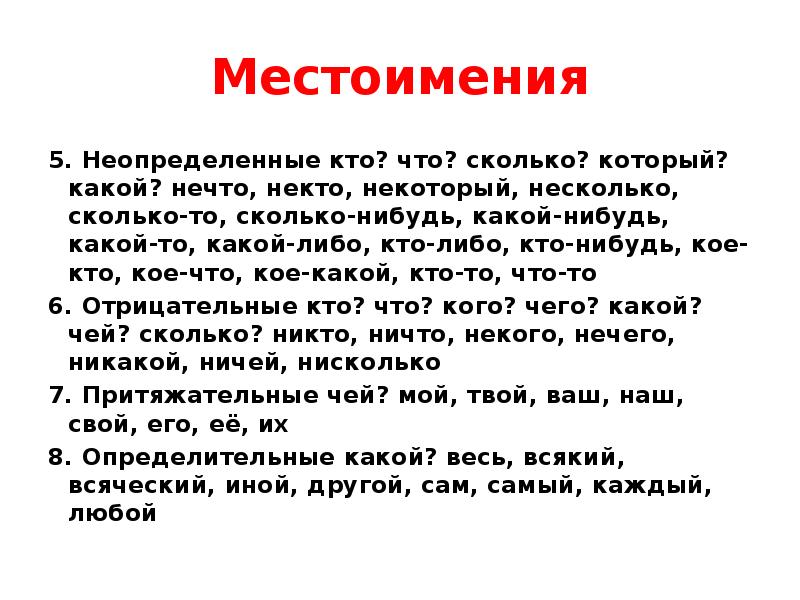 Местоимения

5. Неопределенные кто? что? сколько? который? какой? нечто, некто, некоторый, несколько, сколько-то, сколько-нибудь, какой-нибудь, какой-то, какой-либо, кто-либо, кто-нибудь, кое-кто, кое-что, кое-какой, кто-то, что-то

6. Отрицательные кто? что? кого? чего? какой? чей? сколько? никто, ничто, некого, нечего, никакой, ничей, нисколько

7. Притяжательные чей? мой, твой, ваш, наш, свой, его, её, их

8. Определительные какой? весь, всякий, всяческий, иной, другой, сам, самый, каждый, любой